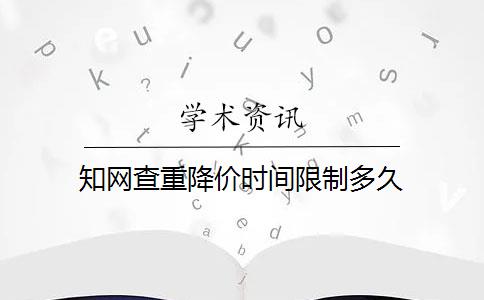 学术资讯

知网查重降价时间限制多久